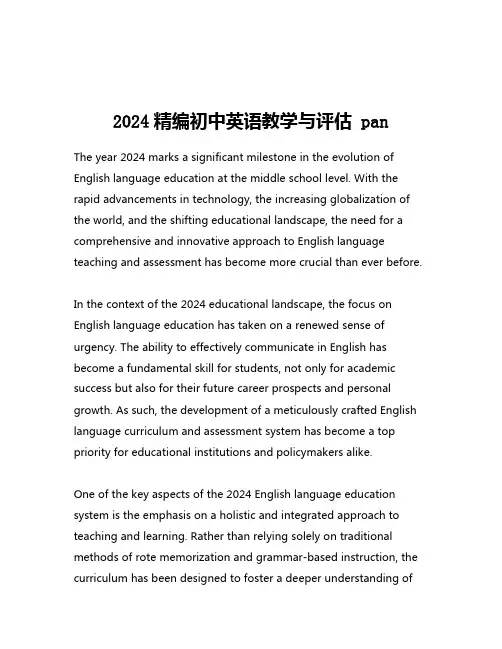 2024 精编初中英语教学与评估 pan

The year 2024 marks a significant milestone in the evolution of English language education at the middle school level. With the rapid advancements in technology, the increasing globalization of the world, and the shifting educational landscape, the need for a comprehensive and innovative approach to English language teaching and assessment has become more crucial than ever before.

In the context of the 2024 educational landscape, the focus on English language education has taken on a renewed sense of urgency. The ability to effectively communicate in English has become a fundamental skill for students, not only for academic success but also for their future career prospects and personal growth. As such, the development of a meticulously crafted English language curriculum and assessment system has become a top priority for educational institutions and policymakers alike.

One of the key aspects of the 2024 English language education system is the emphasis on a holistic and integrated approach to teaching and learning. Rather than relying solely on traditional methods of rote memorization and grammar-based instruction, the curriculum has been designed to foster a deeper understanding of